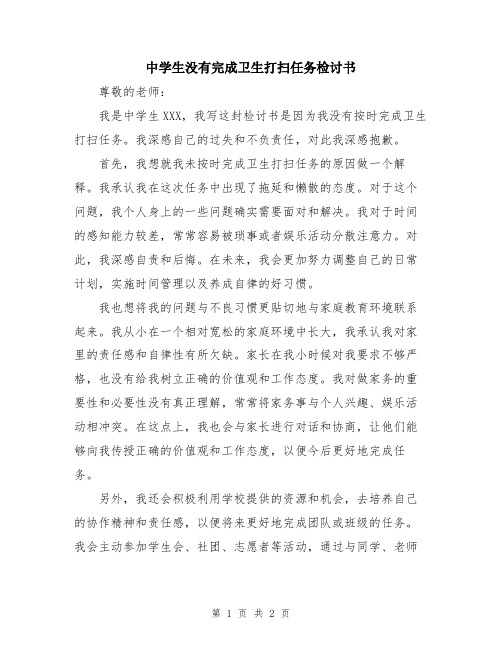 中学生没有完成卫生打扫任务检讨书

尊敬的老师：

我是中学生XXX，我写这封检讨书是因为我没有按时完成卫生打扫任务。我深感自己的过失和不负责任，对此我深感抱歉。

首先，我想就我未按时完成卫生打扫任务的原因做一个解释。我承认我在这次任务中出现了拖延和懒散的态度。对于这个问题，我个人身上的一些问题确实需要面对和解决。我对于时间的感知能力较差，常常容易被琐事或者娱乐活动分散注意力。对此，我深感自责和后悔。在未来，我会更加努力调整自己的日常计划，实施时间管理以及养成自律的好习惯。

我也想将我的问题与不良习惯更贴切地与家庭教育环境联系起来。我从小在一个相对宽松的家庭环境中长大，我承认我对家里的责任感和自律性有所欠缺。家长在我小时候对我要求不够严格，也没有给我树立正确的价值观和工作态度。我对做家务的重要性和必要性没有真正理解，常常将家务事与个人兴趣、娱乐活动相冲突。在这点上，我也会与家长进行对话和协商，让他们能够向我传授正确的价值观和工作态度，以便今后更好地完成任务。

另外，我还会积极利用学校提供的资源和机会，去培养自己的协作精神和责任感，以便将来更好地完成团队或班级的任务。我会主动参加学生会、社团、志愿者等活动，通过与同学、老师

第 1 页 共 2 页